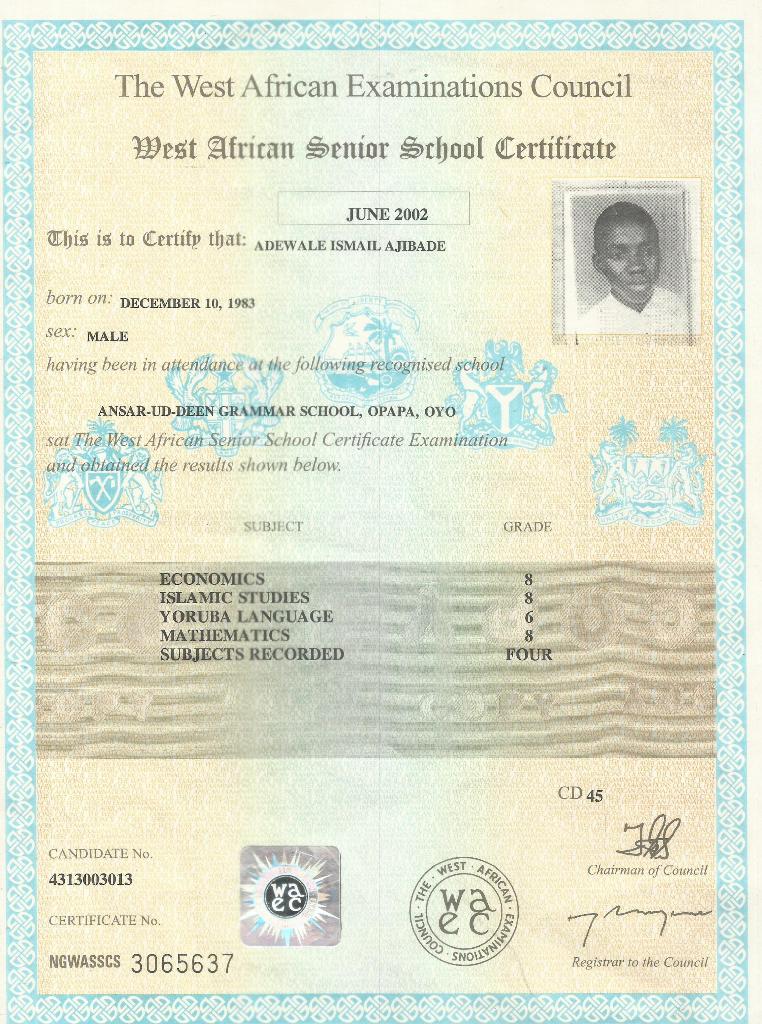 The West African Examinations Council

West African Senior School Certificate

JUNE 2002

This is to Certify that: ADEWALE ISMAIL AJIBADE

born on: DECEMBER 10, 1983

sex: MALE

having been in attendance at the following recognised school

ANSAR-UD-DEEN GRAMMAR SCHOOL, OPAPA, OYO

sat The West African Senior School Certificate Examination and obtained the results shown below.

| SUBJECT | GRADE |
|---|---|
| ECONOMICS | 8 |
| ISLAMIC STUDIES | 8 |
| YORUBA LANGUAGE | 6 |
| MATHEMATICS | 8 |
| SUBJECTS RECORDED | FOUR |

CD 45

CANDIDATE No.
4313003013

CERTIFICATE No.
NGWASSCS 3065637

waec

THE WEST AFRICAN EXAMINATIONS COUNCIL
waec

Chairman of Council

Registrar to the Council